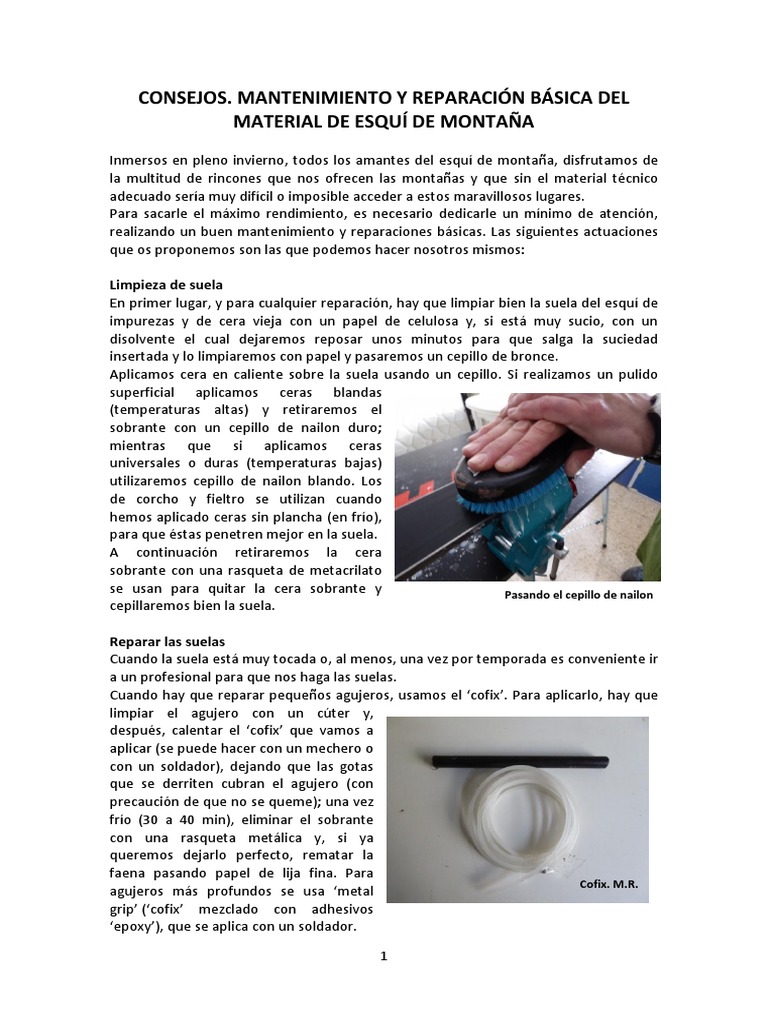 CONSEJOS. MANTENIMIENTO Y REPARACIÓN BÁSICA DEL MATERIAL DE ESQUÍ DE MONTAÑA

Inmersos en pleno invierno, todos los amantes del esquí de montaña, disfrutamos de la multitud de rincones que nos ofrecen las montañas y que sin el material técnico adecuado sería muy difícil o imposible acceder a estos maravillosos lugares.
Para sacarle el máximo rendimiento, es necesario dedicarle un mínimo de atención, realizando un buen mantenimiento y reparaciones básicas. Las siguientes actuaciones que os proponemos son las que podemos hacer nosotros mismos:

Limpieza de suela
En primer lugar, y para cualquier reparación, hay que limpiar bien la suela del esquí de impurezas y de cera vieja con un papel de celulosa y, si está muy sucio, con un disolvente el cual dejaremos reposar unos minutos para que salga la suciedad insertada y lo limpiaremos con papel y pasaremos un cepillo de bronce.
Aplicamos cera en caliente sobre la suela usando un cepillo. Si realizamos un pulido superficial aplicamos ceras blandas (temperaturas altas) y retiraremos el sobrante con un cepillo de nailon duro; mientras que si aplicamos ceras universales o duras (temperaturas bajas) utilizaremos cepillo de nailon blando. Los de corcho y fieltro se utilizan cuando hemos aplicado ceras sin plancha (en frío), para que éstas penetren mejor en la suela.
A continuación retiraremos la cera sobrante con una rasqueta de metacrilato se usan para quitar la cera sobrante y cepillaremos bien la suela.

Pasando el cepillo de nailon

Reparar las suelas
Cuando la suela está muy tocada o, al menos, una vez por temporada es conveniente ir a un profesional para que nos haga las suelas.
Cuando hay que reparar pequeños agujeros, usamos el 'cofix'. Para aplicarlo, hay que limpiar el agujero con un cúter y, después, calentar el 'cofix' que vamos a aplicar (se puede hacer con un mechero o con un soldador), dejando que las gotas que se derriten cubran el agujero (con precaución de que no se queme); una vez frío (30 a 40 min), eliminar el sobrante con una rasqueta metálica y, si ya queremos dejarlo perfecto, rematar la faena pasando papel de lija fina. Para agujeros más profundos se usa 'metal grip' ('cofix' mezclado con adhesivos 'epoxy'), que se aplica con un soldador.

Cofix. M.R.

1